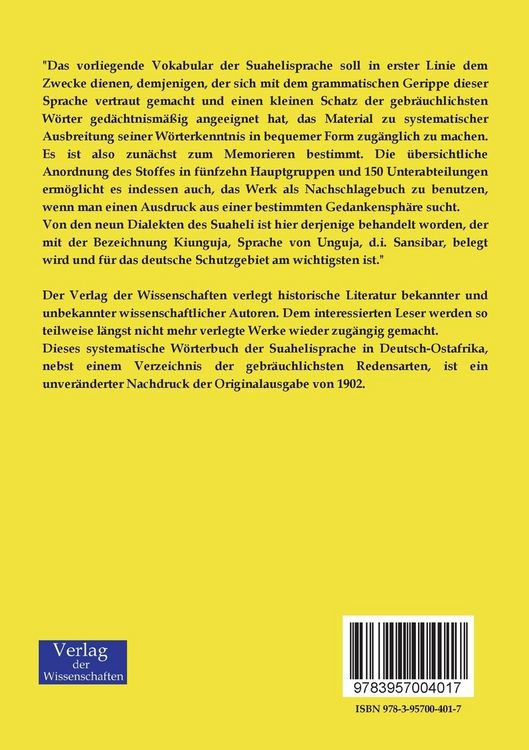 "Das vorliegende Vokabular der Suahelisprache soll in erster Linie dem Zwecke dienen, demjenigen, der sich mit dem grammatischen Gerippe dieser Sprache vertraut gemacht und einen kleinen Schatz der gebräuchlichsten Wörter gedächtnismäßig angeeignet hat, das Material zu systematischer Ausbreitung seiner Wörterkenntnis in bequemer Form zugänglich zu machen. Es ist also zunächst zum Memorieren bestimmt. Die übersichtliche Anordnung des Stoffes in fünfzehn Hauptgruppen und 150 Unterabteilungen ermöglicht es indessen auch, das Werk als Nachschlagebuch zu benutzen, wenn man einen Ausdruck aus einer bestimmten Gedankensphäre sucht.
Von den neun Dialekten des Suaheli ist hier derjenige behandelt worden, der mit der Bezeichnung Kiunguja, Sprache von Unguja, d.i. Sansibar, belegt wird und für das deutsche Schutzgebiet am wichtigsten ist."

Der Verlag der Wissenschaften verlegt historische Literatur bekannter und unbekannter wissenschaftlicher Autoren. Dem interessierten Leser werden so teilweise längst nicht mehr verlegte Werke wieder zugängig gemacht.
Dieses systematische Wörterbuch der Suahelisprache in Deutsch-Ostafrika, nebst einem Verzeichnis der gebräuchlichsten Redensarten, ist ein unveränderter Nachdruck der Originalausgabe von 1902.

Verlag der Wissenschaften

9783957004017

ISBN 978-3-95700-401-7